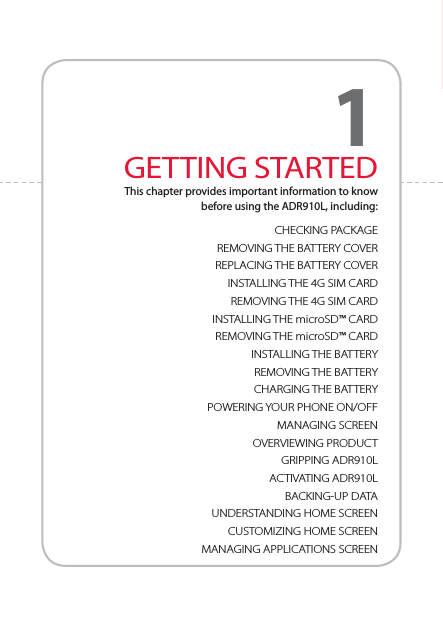 1

GETTING STARTED

This chapter provides important information to know before using the ADR910L, including:

CHECKING PACKAGE
REMOVING THE BATTERY COVER
REPLACING THE BATTERY COVER
INSTALLING THE 4G SIM CARD
REMOVING THE 4G SIM CARD
INSTALLING THE microSD™ CARD
REMOVING THE microSD™ CARD
INSTALLING THE BATTERY
REMOVING THE BATTERY
CHARGING THE BATTERY
POWERING YOUR PHONE ON/OFF
MANAGING SCREEN
OVERVIEWING PRODUCT
GRIPPING ADR910L
ACTIVATING ADR910L
BACKING-UP DATA
UNDERSTANDING HOME SCREEN
CUSTOMIZING HOME SCREEN
MANAGING APPLICATIONS SCREEN